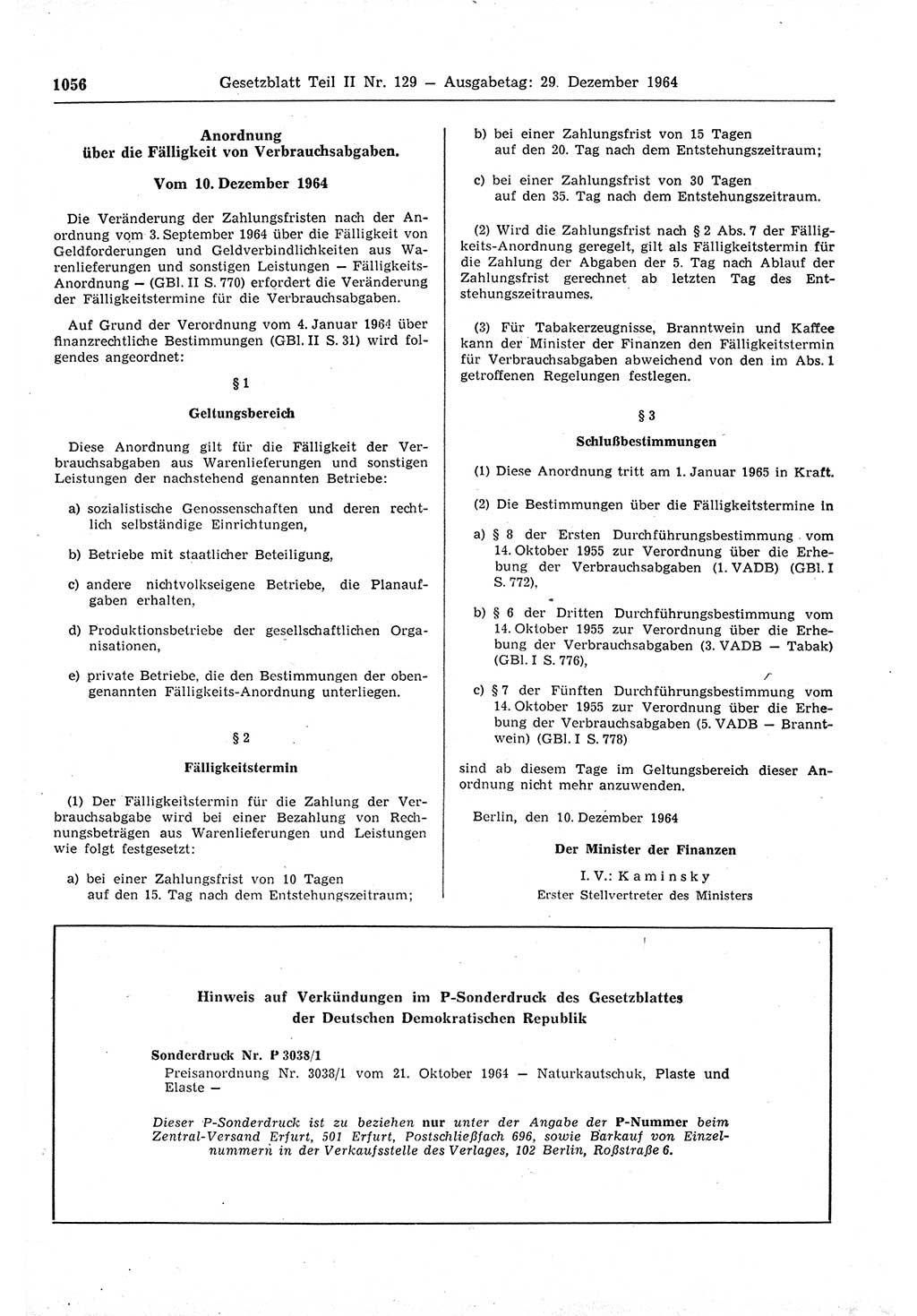 1056 Gesetzblatt Teil II Nr. 129 — Ausgabetag: 29. Dezember 1964

Anordnung
über die Fälligkeit von Verbrauchsabgaben.

Vom 10. Dezember 1964

Die Veränderung der Zahlungsfristen nach der Anordnung vom 3. September 1964 über die Fälligkeit von Geldforderungen und Geldverbindlichkeiten aus Warenlieferungen und sonstigen Leistungen — Fälligkeits-Anordnung — (GBl. II S. 770) erfordert die Veränderung der Fälligkeitstermine für die Verbrauchsabgaben.

Auf Grund der Verordnung vom 4. Januar 1964 über finanzrechtliche Bestimmungen (GBl. II S. 31) wird folgendes angeordnet:

§ 1

Geltungsbereich

Diese Anordnung gilt für die Fälligkeit der Verbrauchsabgaben aus Warenlieferungen und sonstigen Leistungen der nachstehend genannten Betriebe:

a) sozialistische Genossenschaften und deren rechtlich selbständige Einrichtungen,

b) Betriebe mit staatlicher Beteiligung,

c) andere nichtvolkseigene Betriebe, die Planaufgaben erhalten,

d) Produktionsbetriebe der gesellschaftlichen Organisationen,

e) private Betriebe, die den Bestimmungen der obengenannten Fälligkeits-Anordnung unterliegen.

§ 2

Fälligkeitstermin

(1) Der Fälligkeitstermin für die Zahlung der Verbrauchsabgabe wird bei einer Bezahlung von Rechnungsbeträgen aus Warenlieferungen und Leistungen wie folgt festgesetzt:

a) bei einer Zahlungsfrist von 10 Tagen auf den 15. Tag nach dem Entstehungszeitraum;

b) bei einer Zahlungsfrist von 15 Tagen auf den 20. Tag nach dem Entstehungszeitraum;

c) bei einer Zahlungsfrist von 30 Tagen auf den 35. Tag nach dem Entstehungszeitraum.

(2) Wird die Zahlungsfrist nach § 2 Abs. 7 der Fälligkeits-Anordnung geregelt, gilt als Fälligkeitstermin für die Zahlung der Abgaben der 5. Tag nach Ablauf der Zahlungsfrist gerechnet ab letzten Tag des Entstehungszeitraumes.

(3) Für Tabakerzeugnisse, Branntwein und Kaffee kann der Minister der Finanzen den Fälligkeitstermin für Verbrauchsabgaben abweichend von den im Abs. 1 getroffenen Regelungen festlegen.

§ 3

Schlußbestimmungen

(1) Diese Anordnung tritt am 1. Januar 1965 in Kraft.

(2) Die Bestimmungen über die Fälligkeitstermine in

a) § 8 der Ersten Durchführungsbestimmung vom 14. Oktober 1955 zur Verordnung über die Erhebung der Verbrauchsabgaben (1. VADB) (GBl. I S. 772),

b) § 6 der Dritten Durchführungsbestimmung vom 14. Oktober 1955 zur Verordnung über die Erhebung der Verbrauchsabgaben (3. VADB — Tabak) (GBl. I S. 776),

c) § 7 der Fünften Durchführungsbestimmung vom 14. Oktober 1955 zur Verordnung über die Erhebung der Verbrauchsabgaben (5. VADB — Branntwein) (GBl. I S. 778)

sind ab diesem Tage im Geltungsbereich dieser Anordnung nicht mehr anzuwenden.

Berlin, den 10. Dezember 1964

Der Minister der Finanzen
I. V.: Kaminsky
Erster Stellvertreter des Ministers

Hinweis auf Verkündungen im P-Sonderdruck des Gesetzblattes der Deutschen Demokratischen Republik

Sonderdruck Nr. P 3038/1
Preisanordnung Nr. 3038/1 vom 21. Oktober 1964 — Naturkautschuk, Plaste und Elaste —

Dieser P-Sonderdruck ist zu beziehen nur unter der Angabe der P-Nummer beim Zentral-Versand Erfurt, 501 Erfurt, Postschließfach 696, sowie Barkauf von Einzelnummern in der Verkaufsstelle des Verlages, 102 Berlin, Roßstraße 6.